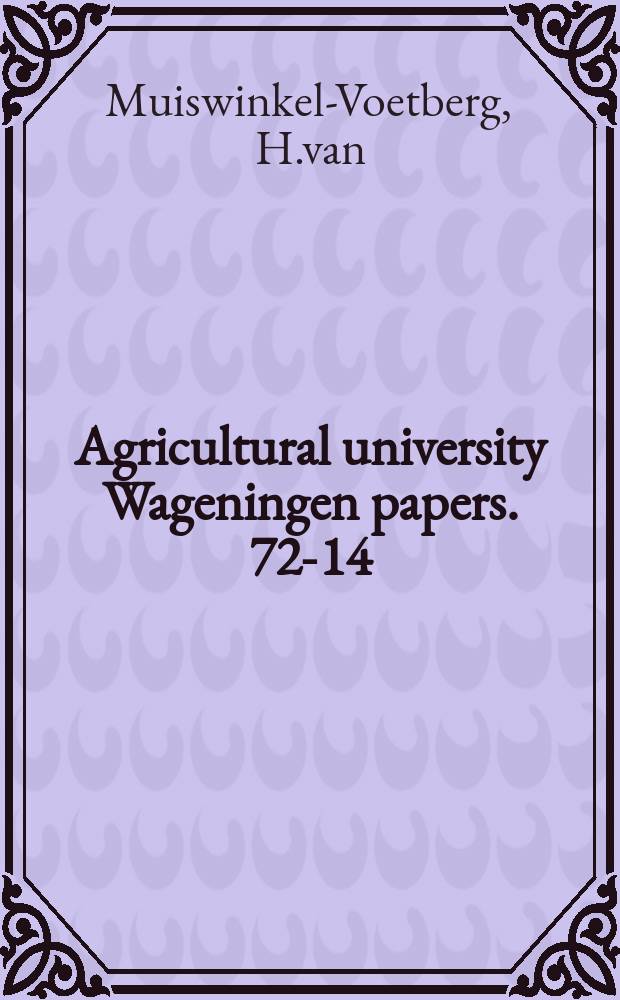 Muiswinkel-Voetberg, H.van

Agricultural university Wageningen papers. 72-14